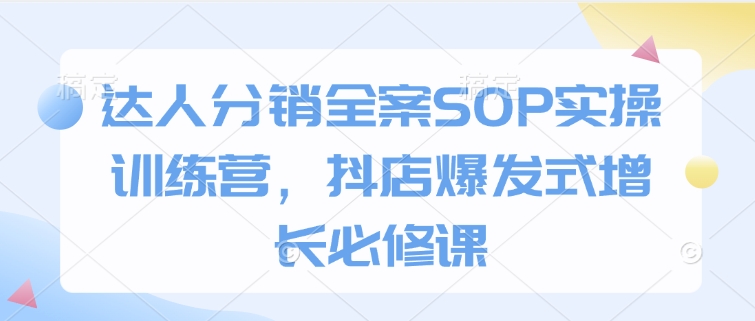 稿定　　　　稿定

达人分销全案SOP实操训练营，抖店爆发式增长必修课